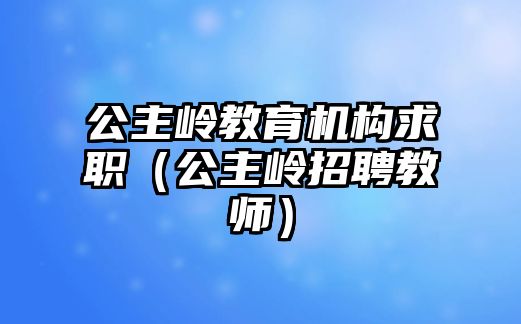 公主岭教育机构求职（公主岭招聘教师）